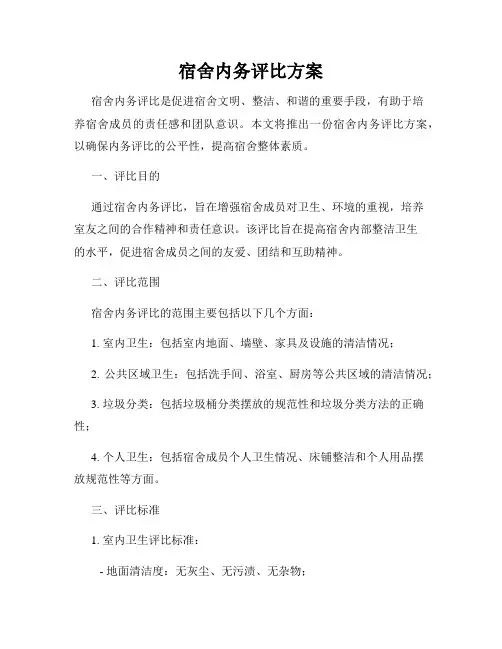 宿舍内务评比方案

宿舍内务评比是促进宿舍文明、整洁、和谐的重要手段，有助于培养宿舍成员的责任感和团队意识。本文将推出一份宿舍内务评比方案，以确保内务评比的公平性，提高宿舍整体素质。

一、评比目的

通过宿舍内务评比，旨在增强宿舍成员对卫生、环境的重视，培养室友之间的合作精神和责任意识。该评比旨在提高宿舍内部整洁卫生的水平，促进宿舍成员之间的友爱、团结和互助精神。

二、评比范围

宿舍内务评比的范围主要包括以下几个方面：

1. 室内卫生：包括室内地面、墙壁、家具及设施的清洁情况；

2. 公共区域卫生：包括洗手间、浴室、厨房等公共区域的清洁情况；

3. 垃圾分类：包括垃圾桶分类摆放的规范性和垃圾分类方法的正确性；

4. 个人卫生：包括宿舍成员个人卫生情况、床铺整洁和个人用品摆放规范性等方面。

三、评比标准

1. 室内卫生评比标准：

- 地面清洁度：无灰尘、无污渍、无杂物；